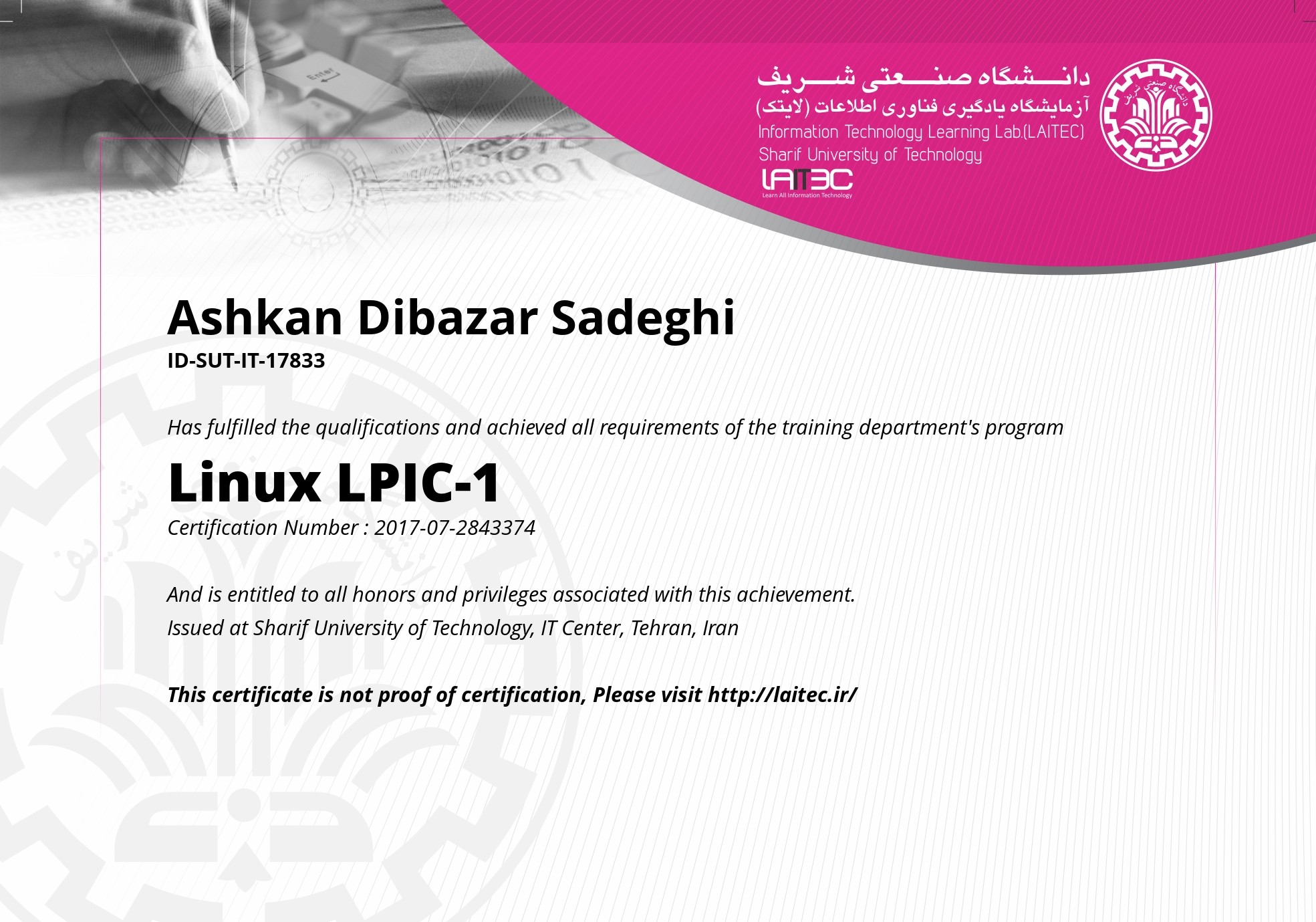 دانشگاه صنعتی شریف
آزمایشگاه یادگیری فناوری اطلاعات (لایتک)
Information Technology Learning Lab.(LAITEC)
Sharif University of Technology
LAITEC
Learn All Information Technology

Ashkan Dibazar Sadeghi
ID-SUT-IT-17833

Has fulfilled the qualifications and achieved all requirements of the training department's program

Linux LPIC-1
Certification Number : 2017-07-2843374

And is entitled to all honors and privileges associated with this achievement.
Issued at Sharif University of Technology, IT Center, Tehran, Iran

This certificate is not proof of certification, Please visit http://laitec.ir/